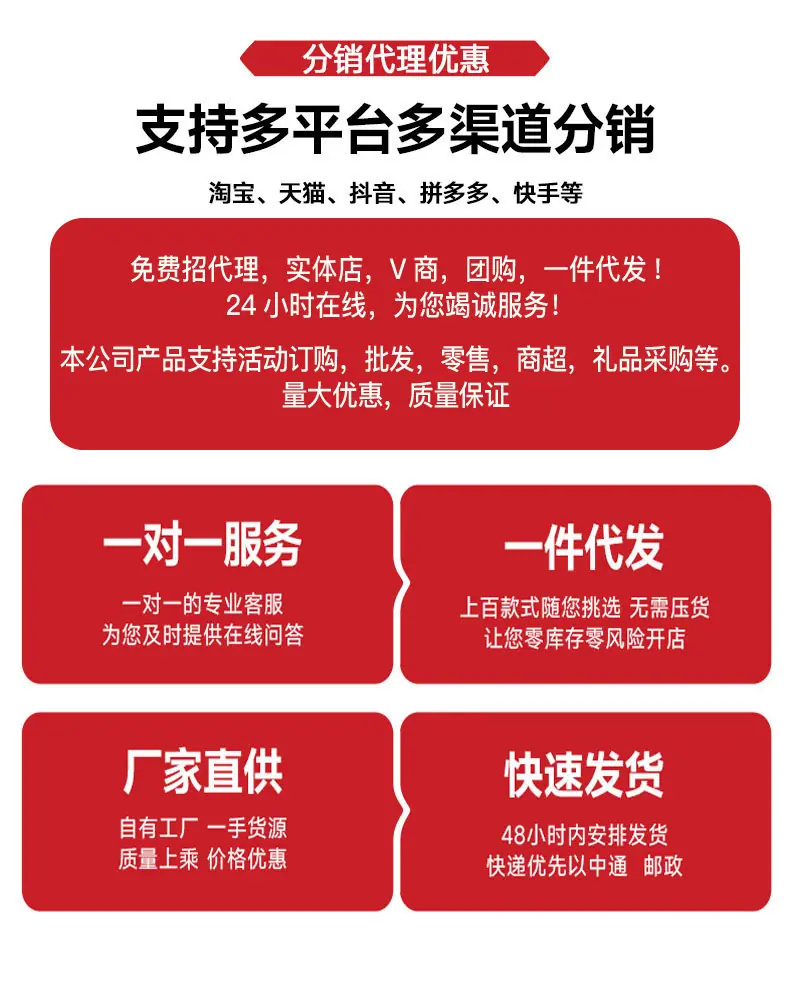 分销代理优惠

支持多平台多渠道分销

淘宝、天猫、抖音、拼多多、快手等

免费招代理，实体店，V商，团购，一件代发！
24小时在线，为您竭诚服务！

本公司产品支持活动订购，批发，零售，商超，礼品采购等。
量大优惠，质量保证

一对一服务

一对一的专业客服
为您及时提供在线问答

一件代发

上百款式随您挑选 无需压货
让您零库存零风险开店

厂家直供

自有工厂 一手货源
质量上乘 价格优惠

快速发货

48小时内安排发货
快递优先以中通 邮政